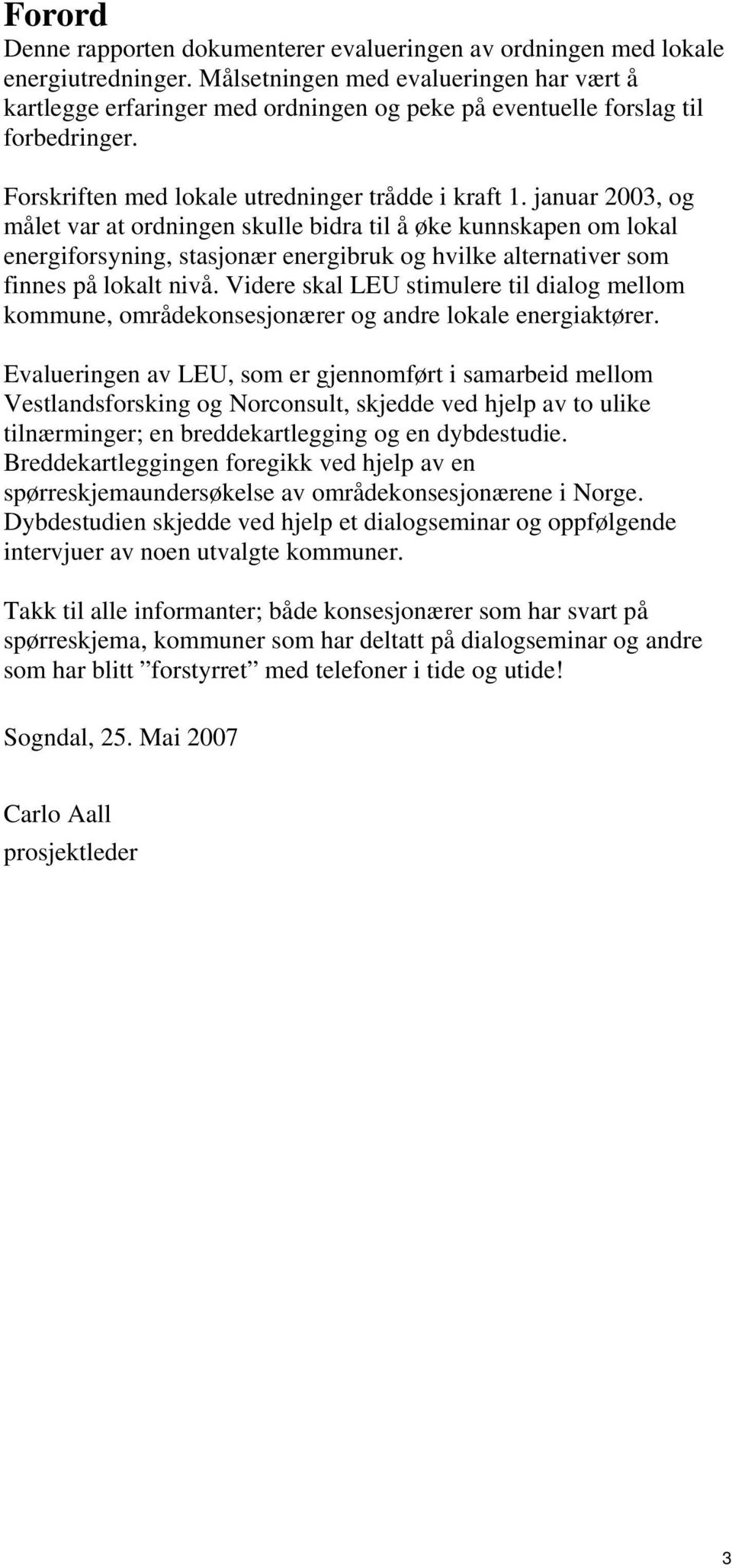 Forord

Denne rapporten dokumenterer evalueringen av ordningen med lokale energiutredninger. Målsetningen med evalueringen har vært å kartlegge erfaringer med ordningen og peke på eventuelle forslag til forbedringer.

Forskriften med lokale utredninger trådde i kraft 1. januar 2003, og målet var at ordningen skulle bidra til å øke kunnskapen om lokal energiforsyning, stasjonær energibruk og hvilke alternativer som finnes på lokalt nivå. Videre skal LEU stimulere til dialog mellom kommune, områdekonsesjonærer og andre lokale energiaktører.

Evalueringen av LEU, som er gjennomført i samarbeid mellom Vestlandsforsking og Norconsult, skjedde ved hjelp av to ulike tilnærminger; en breddekartlegging og en dybdestudie. Breddekartleggingen foregikk ved hjelp av en spørreskjemaundersøkelse av områdekonsesjonærene i Norge. Dybdestudien skjedde ved hjelp et dialogseminar og oppfølgende intervjuer av noen utvalgte kommuner.

Takk til alle informanter; både konsesjonærer som har svart på spørreskjema, kommuner som har deltatt på dialogseminar og andre som har blitt ”forstyrret” med telefoner i tide og utide!

Sogndal, 25. Mai 2007

Carlo Aall
prosjektleder

3